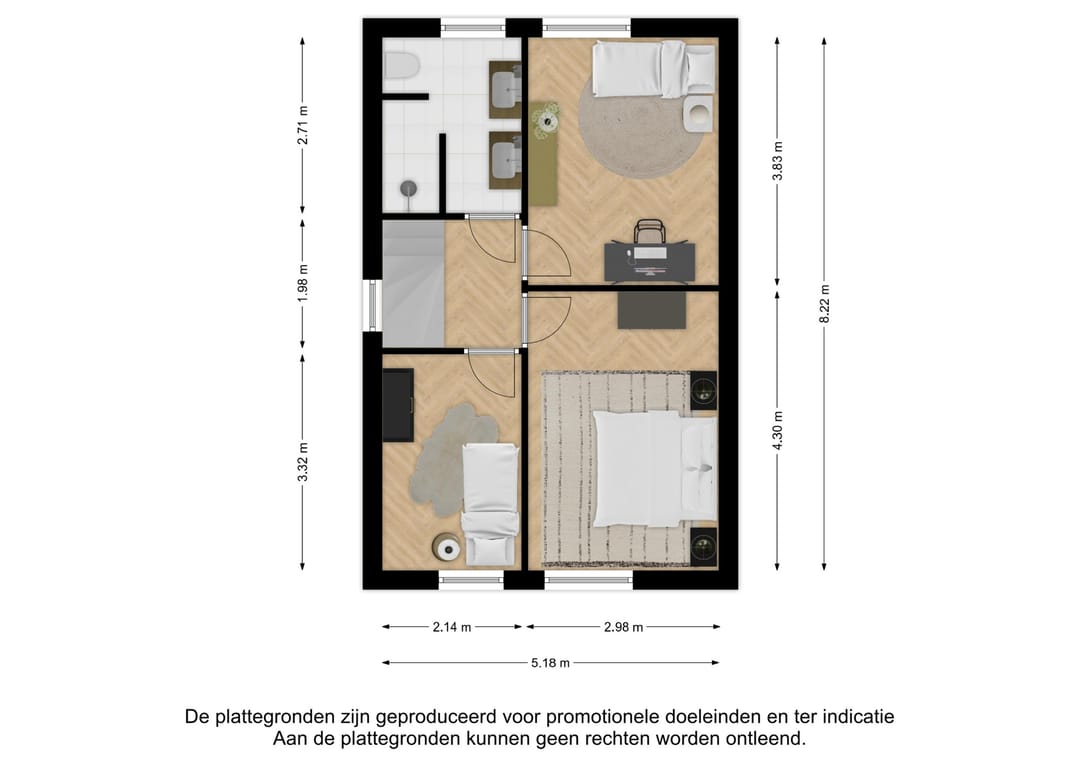 2.71 m

1.98 m

3.32 m

3.83 m

4.30 m

8.22 m

2.14 m

2.98 m

5.18 m

De plattegronden zijn geproduceerd voor promotionele doeleinden en ter indicatie
Aan de plattegronden kunnen geen rechten worden ontleend.